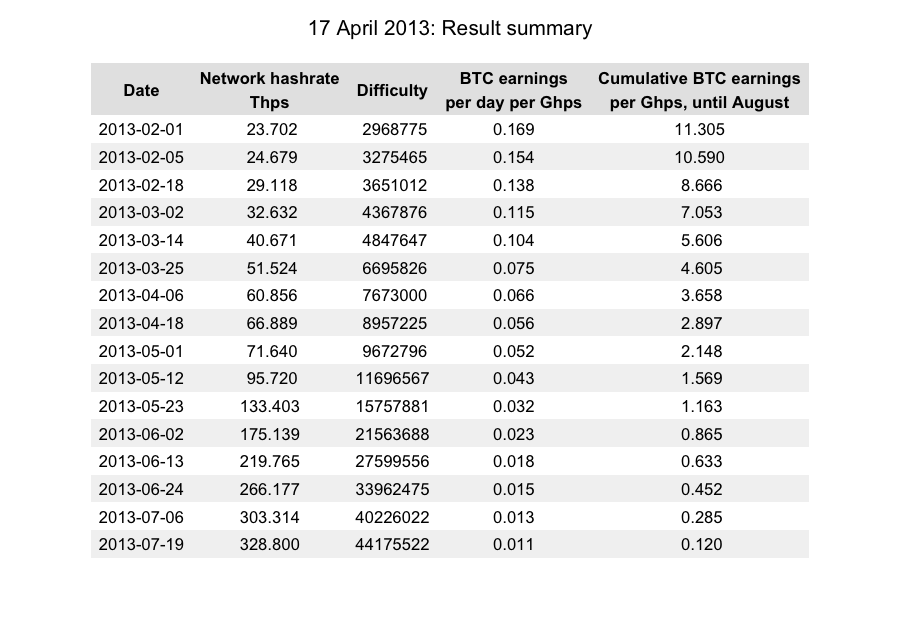 17 April 2013: Result summary

| Date | Network hashrate Thps | Difficulty | BTC earnings per day per Ghps | Cumulative BTC earnings per Ghps, until August |
|---|---|---|---|---|
| 2013-02-01 | 23.702 | 2968775 | 0.169 | 11.305 |
| 2013-02-05 | 24.679 | 3275465 | 0.154 | 10.590 |
| 2013-02-18 | 29.118 | 3651012 | 0.138 | 8.666 |
| 2013-03-02 | 32.632 | 4367876 | 0.115 | 7.053 |
| 2013-03-14 | 40.671 | 4847647 | 0.104 | 5.606 |
| 2013-03-25 | 51.524 | 6695826 | 0.075 | 4.605 |
| 2013-04-06 | 60.856 | 7673000 | 0.066 | 3.658 |
| 2013-04-18 | 66.889 | 8957225 | 0.056 | 2.897 |
| 2013-05-01 | 71.640 | 9672796 | 0.052 | 2.148 |
| 2013-05-12 | 95.720 | 11696567 | 0.043 | 1.569 |
| 2013-05-23 | 133.403 | 15757881 | 0.032 | 1.163 |
| 2013-06-02 | 175.139 | 21563688 | 0.023 | 0.865 |
| 2013-06-13 | 219.765 | 27599556 | 0.018 | 0.633 |
| 2013-06-24 | 266.177 | 33962475 | 0.015 | 0.452 |
| 2013-07-06 | 303.314 | 40226022 | 0.013 | 0.285 |
| 2013-07-19 | 328.800 | 44175522 | 0.011 | 0.120 |